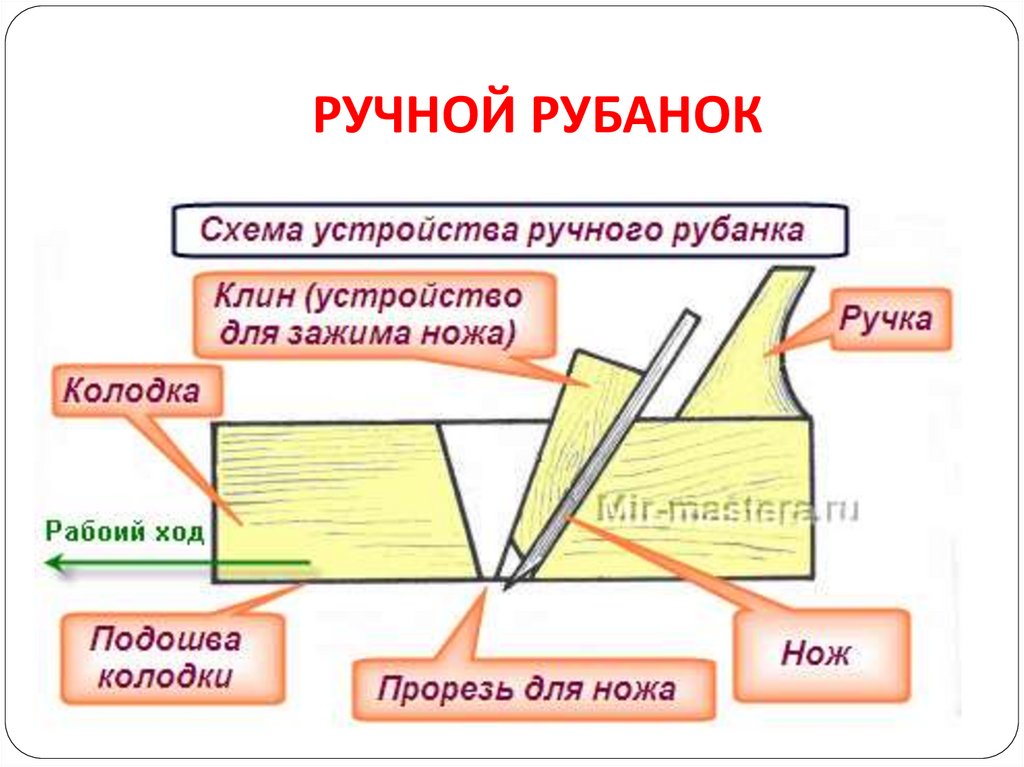 РУЧНОЙ РУБАНОК

Схема устройства ручного рубанка

Клин (устройство для зажима ножа)

Ручка

Колодка

Рабоий ход

Подошва колодки

Прорезь для ножа

Нож

Mir-mastera.ru